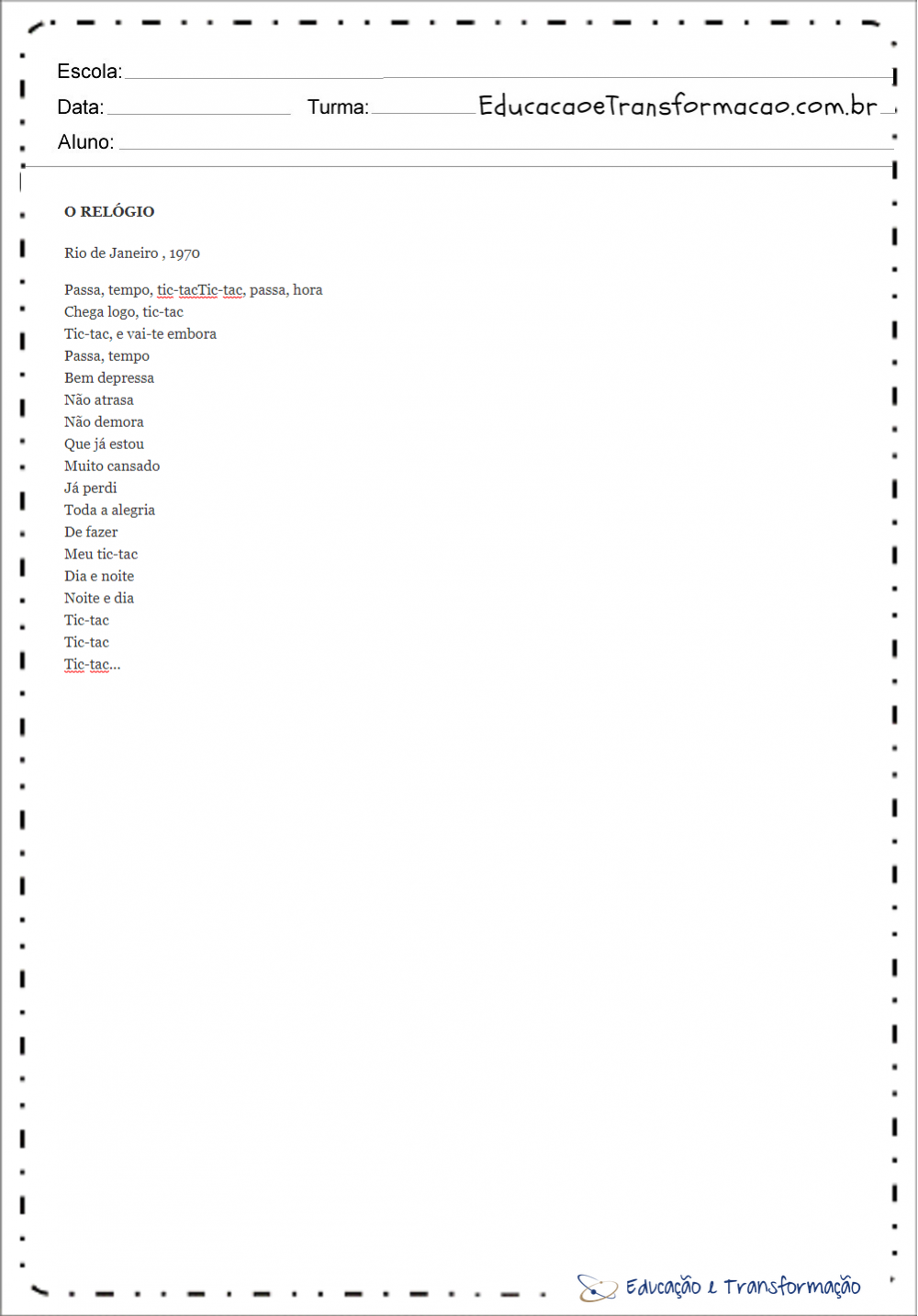 Escola:
Data: Turma: EducacaoeTransformacao.com.br
Aluno:

O RELÓGIO

Rio de Janeiro , 1970

Passa, tempo, tic-tacTic-tac, passa, hora
Chega logo, tic-tac
Tic-tac, e vai-te embora
Passa, tempo
Bem depressa
Não atrasa
Não demora
Que já estou
Muito cansado
Já perdi
Toda a alegria
De fazer
Meu tic-tac
Dia e noite
Noite e dia
Tic-tac
Tic-tac
Tic-tac...

Educação e Transformação